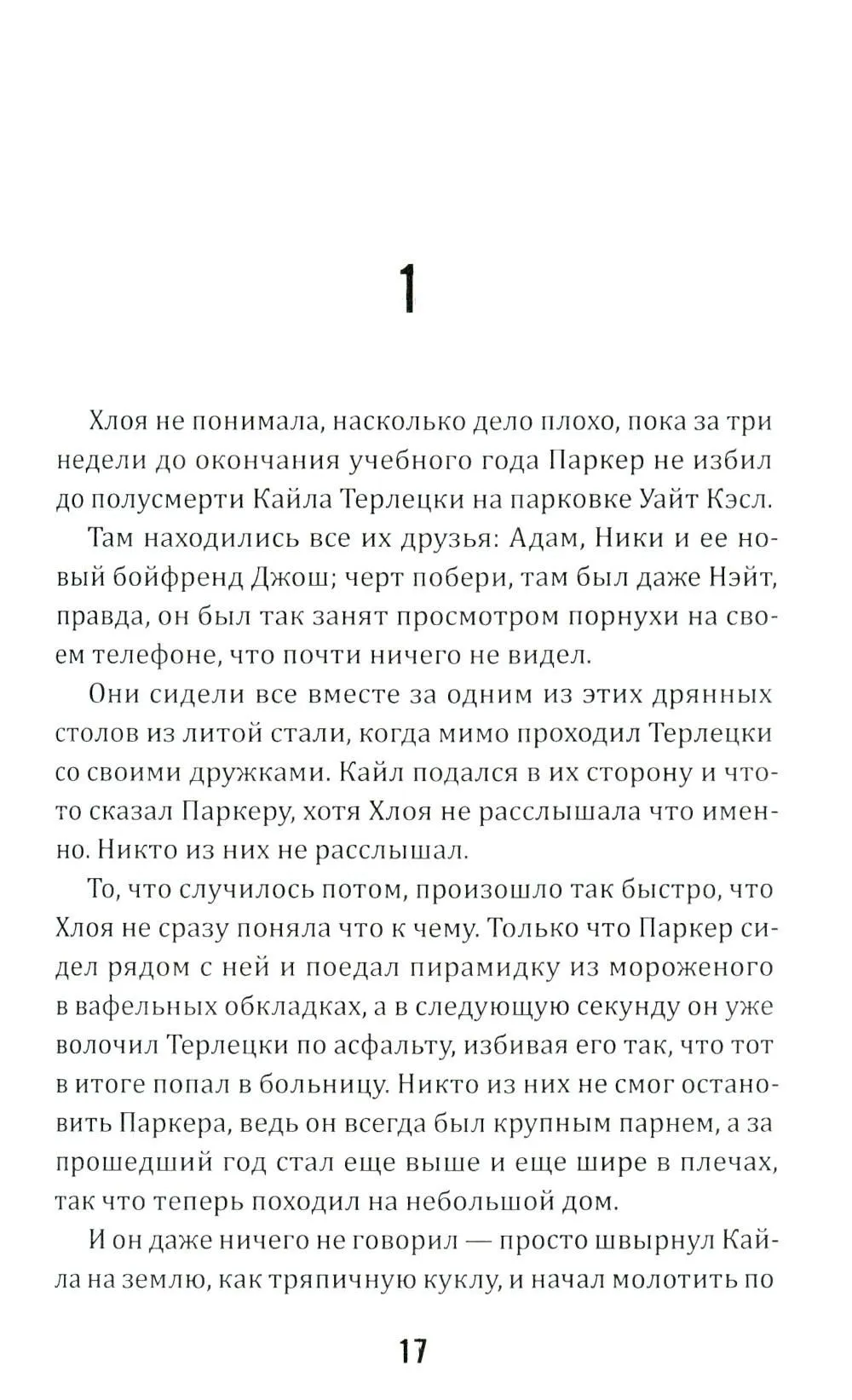 1

Хлоя не понимала, насколько дело плохо, пока за три недели до окончания учебного года Паркер не избил до полусмерти Кайла Терлецки на парковке Уайт Кэсл.

Там находились все их друзья: Адам, Ники и ее новый бойфренд Джош; черт побери, там был даже Нэйт, правда, он был так занят просмотром порнухи на своем телефоне, что почти ничего не видел.

Они сидели все вместе за одним из этих дрянных столов из литой стали, когда мимо проходил Терлецки со своими дружками. Кайл подался в их сторону и что-то сказал Паркеру, хотя Хлоя не расслышала что именно. Никто из них не расслышал.

То, что случилось потом, произошло так быстро, что Хлоя не сразу поняла что к чему. Только что Паркер сидел рядом с ней и поедал пирамидку из мороженого в вафельных обкладках, а в следующую секунду он уже волочил Терлецки по асфальту, избивая его так, что тот в итоге попал в больницу. Никто из них не смог остановить Паркера, ведь он всегда был крупным парнем, а за прошедший год стал еще выше и еще шире в плечах, так что теперь походил на небольшой дом.

И он даже ничего не говорил — просто швырнул Кайла на землю, как тряпичную куклу, и начал молотить по

17